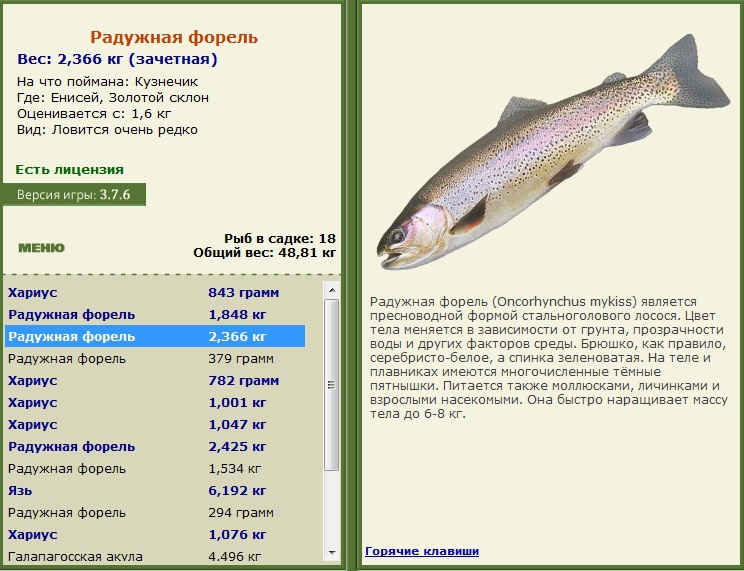 Радужная форель
Вес: 2,366 кг (зачетная)
На что поймана: Кузнечик
Где: Енисей, Золотой склон
Оценивается с: 1,6 кг
Вид: Ловится очень редко

Есть лицензия

Версия игры: 3.7.6

МЕНЮ

Рыб в садке: 18
Общий вес: 48,81 кг

| | |
|---|---|
| Хариус | 843 грамм |
| Радужная форель | 1,848 кг |
| Радужная форель | 2,366 кг |
| Радужная форель | 379 грамм |
| Хариус | 782 грамм |
| Хариус | 1,001 кг |
| Хариус | 1,047 кг |
| Радужная форель | 2,425 кг |
| Радужная форель | 1,534 кг |
| Язь | 6,192 кг |
| Радужная форель | 294 грамм |
| Хариус | 1,076 кг |
| Галапагосская акула | 4.496 кг |

Радужная форель (Oncorhynchus mykiss) является пресноводной формой стальноголового лосося. Цвет тела меняется в зависимости от грунта, прозрачности воды и других факторов среды. Брюшко, как правило, серебристо-белое, а спинка зеленоватая. На теле и плавниках имеются многочисленные тёмные пятнышки. Питается также моллюсками, личинками и взрослыми насекомыми. Она быстро наращивает массу тела до 6-8 кг.

Горячие клавиши